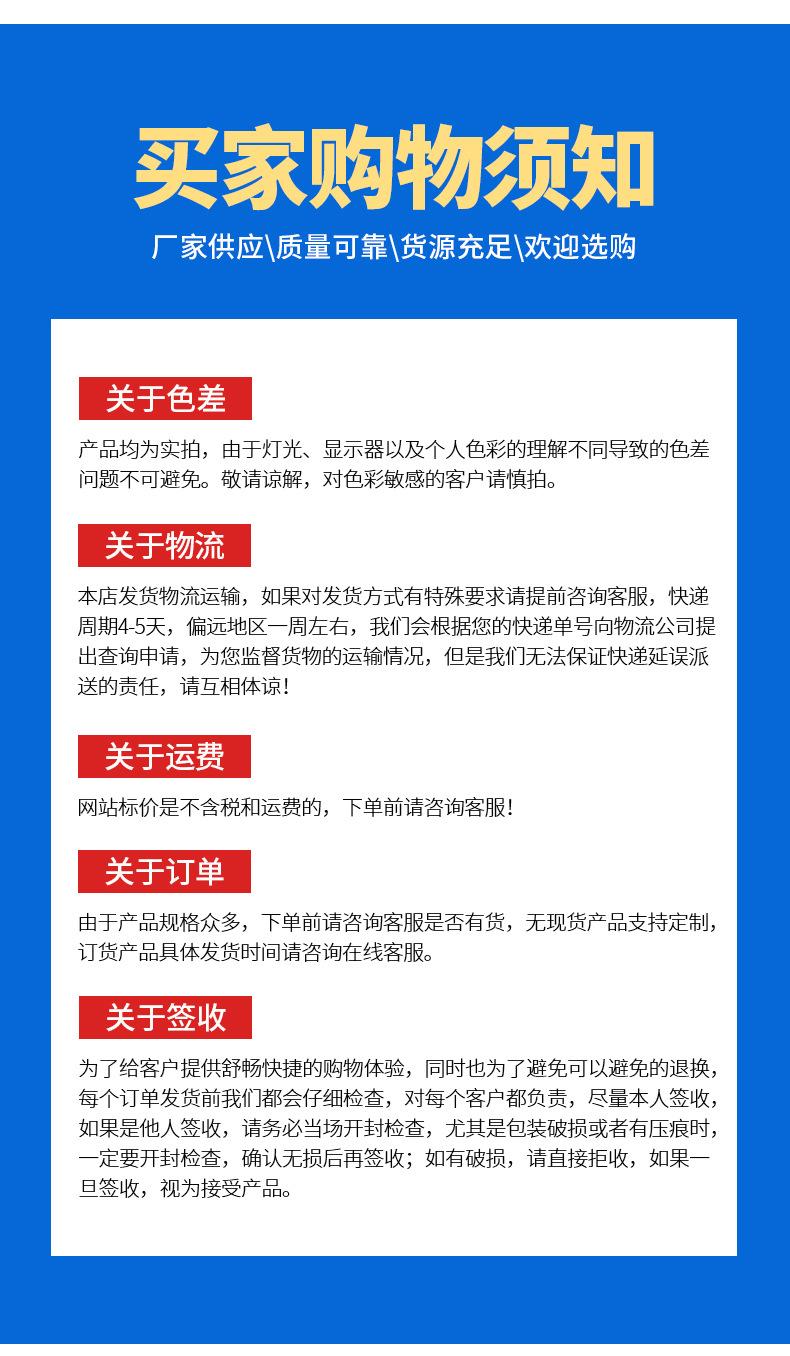 买家购物须知

厂家供应\质量可靠\货源充足\欢迎选购

关于色差

产品均为实拍，由于灯光、显示器以及个人色彩的理解不同导致的色差问题不可避免。敬请谅解，对色彩敏感的客户请慎拍。

关于物流

本店发货物流运输，如果对发货方式有特殊要求请提前咨询客服，快递周期4-5天，偏远地区一周左右，我们会根据您的快递单号向物流公司提出查询申请，为您监督货物的运输情况，但是我们无法保证快递延误派送的责任，请互相体谅！

关于运费

网站标价是不含税和运费的，下单前请咨询客服！

关于订单

由于产品规格众多，下单前请咨询客服是否有货，无现货产品支持定制，订货产品具体发货时间请咨询在线客服。

关于签收

为了给客户提供舒畅快捷的购物体验，同时也为了避免可以避免的退换，每个订单发货前我们都会仔细检查，对每个客户都负责，尽量本人签收，如果是他人签收，请务必当场开封检查，尤其是包装破损或者有压痕时，一定要开封检查，确认无损后再签收；如有破损，请直接拒收，如果一旦签收，视为接受产品。